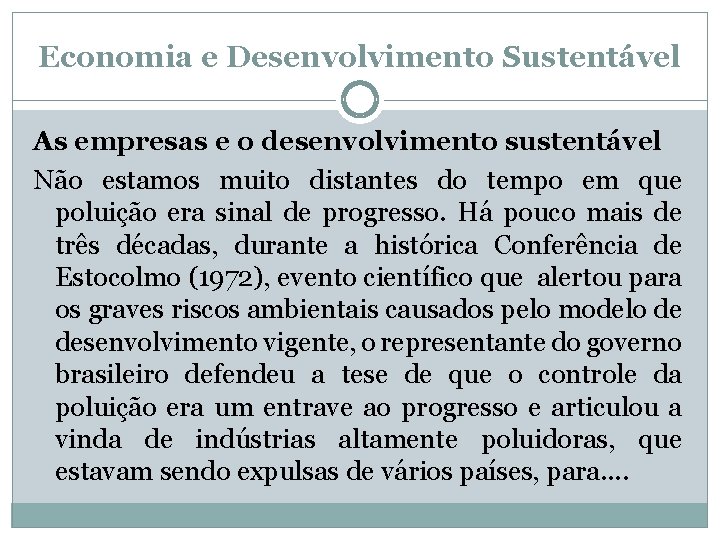 Economia e Desenvolvimento Sustentável

As empresas e o desenvolvimento sustentável

Não estamos muito distantes do tempo em que poluição era sinal de progresso. Há pouco mais de três décadas, durante a histórica Conferência de Estocolmo (1972), evento científico que alertou para os graves riscos ambientais causados pelo modelo de desenvolvimento vigente, o representante do governo brasileiro defendeu a tese de que o controle da poluição era um entrave ao progresso e articulou a vinda de indústrias altamente poluidoras, que estavam sendo expulsas de vários países, para....